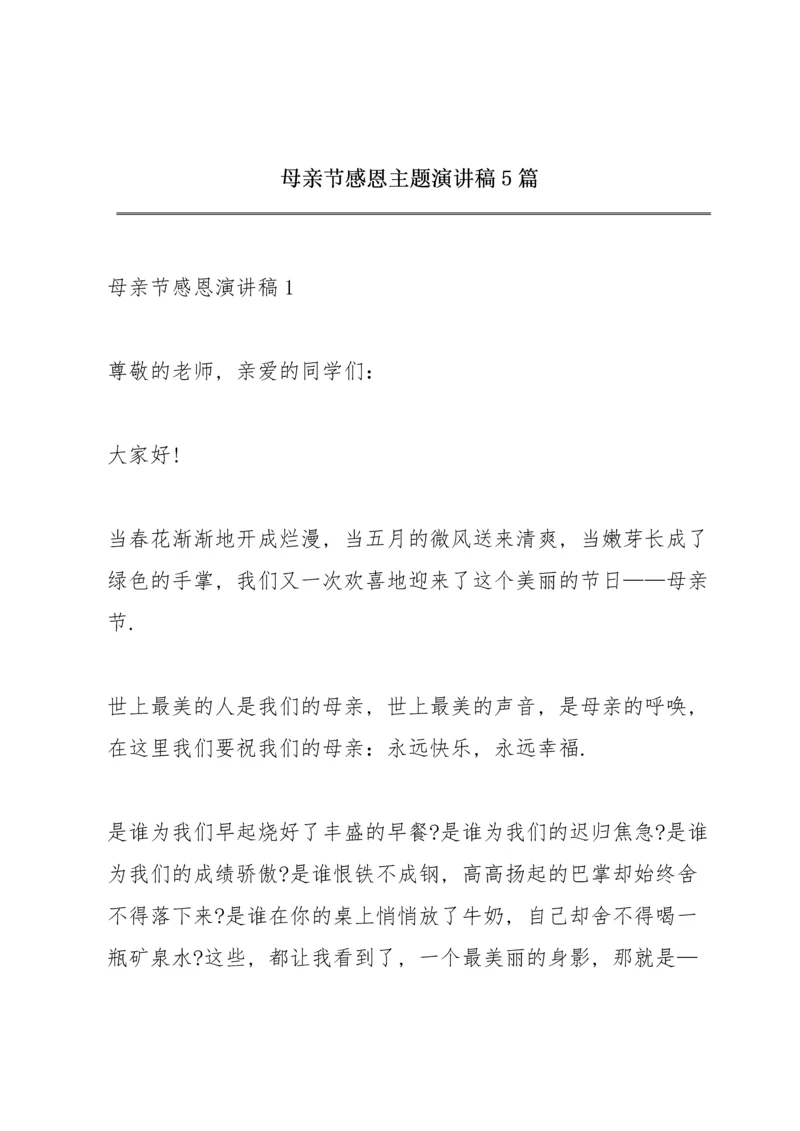 母亲节感恩主题演讲稿5篇

母亲节感恩演讲稿1

尊敬的老师，亲爱的同学们：

大家好！

当春花渐渐地开成烂漫，当五月的微风送来清爽，当嫩芽长成了绿色的手掌，我们又一次欢喜地迎来了这个美丽的节日——母亲节.

世上最美的人是我们的母亲，世上最美的声音，是母亲的呼唤，在这里我们要祝我们的母亲：永远快乐，永远幸福.

是谁为我们早起烧好了丰盛的早餐?是谁为我们的迟归焦急?是谁为我们的成绩骄傲?是谁恨铁不成钢，高高扬起的巴掌却始终舍不得落下来?是谁在你的桌上悄悄放了牛奶，自己却舍不得喝一瓶矿泉水?这些，都让我看到了，一个最美丽的身影，那就是—